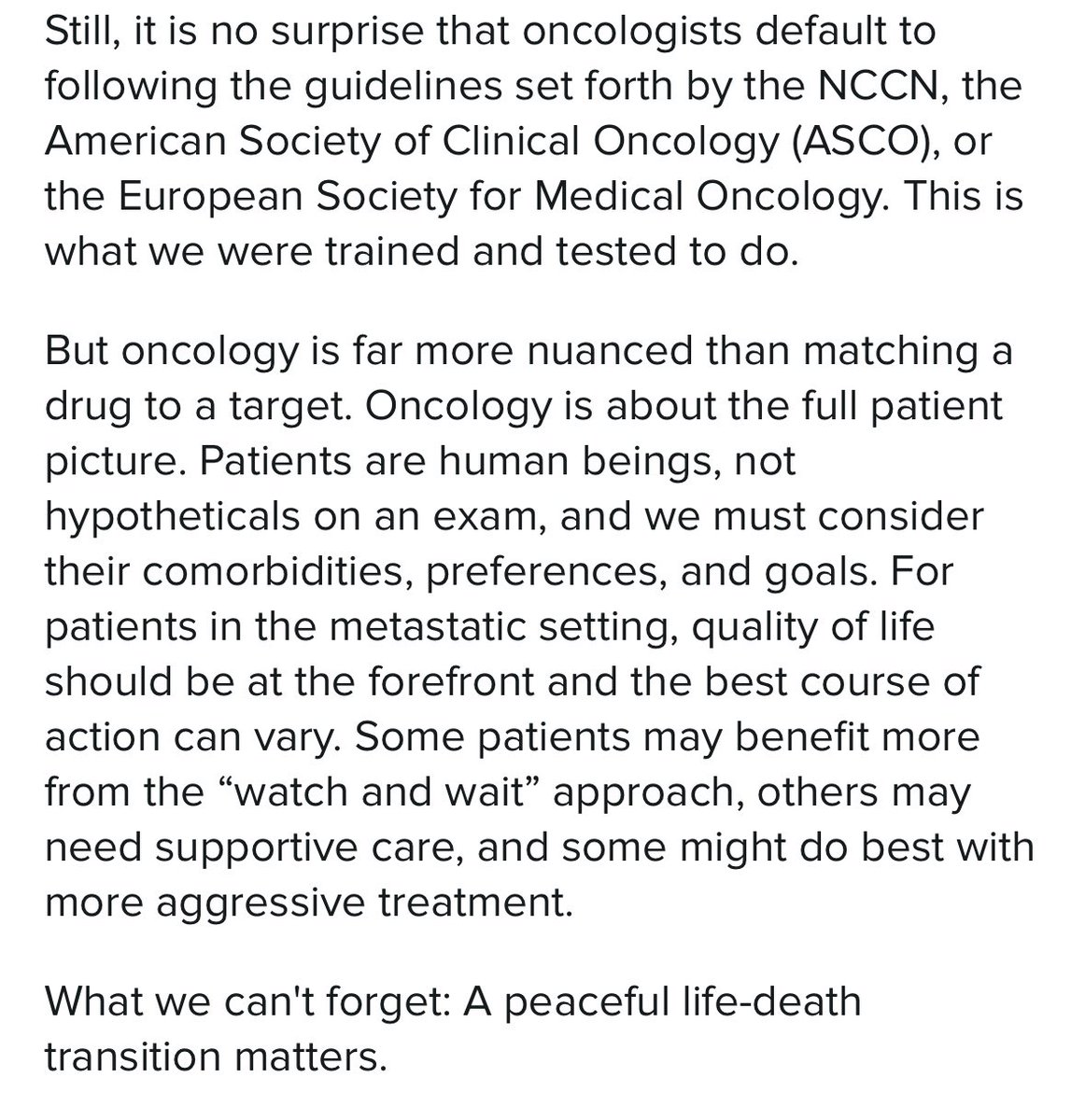 Still, it is no surprise that oncologists default to following the guidelines set forth by the NCCN, the American Society of Clinical Oncology (ASCO), or the European Society for Medical Oncology. This is what we were trained and tested to do.

But oncology is far more nuanced than matching a drug to a target. Oncology is about the full patient picture. Patients are human beings, not hypotheticals on an exam, and we must consider their comorbidities, preferences, and goals. For patients in the metastatic setting, quality of life should be at the forefront and the best course of action can vary. Some patients may benefit more from the “watch and wait” approach, others may need supportive care, and some might do best with more aggressive treatment.

What we can't forget: A peaceful life-death transition matters.